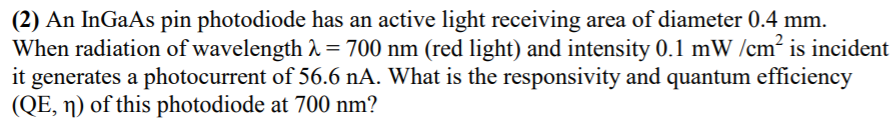 **(2)** An InGaAs pin photodiode has an active light receiving area of diameter 0.4 mm. When radiation of wavelength $\lambda = 700$ nm (red light) and intensity 0.1 mW /cm$^2$ is incident it generates a photocurrent of 56.6 nA. What is the responsivity and quantum efficiency (QE, $\eta$) of this photodiode at 700 nm?